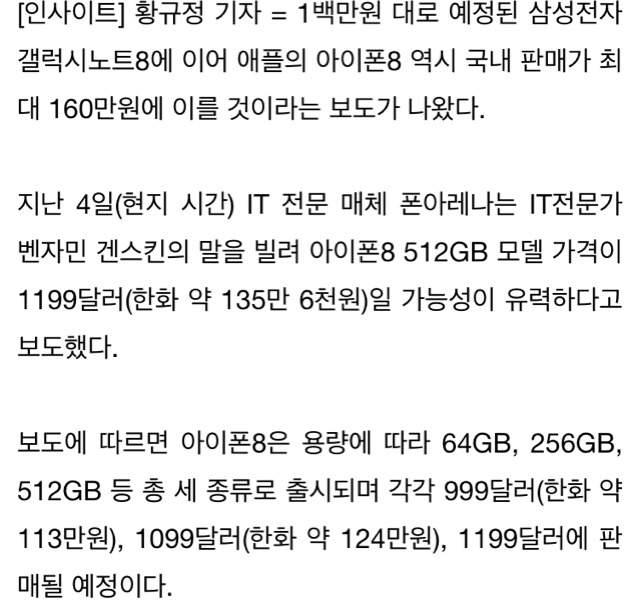 [인사이트] 황규정 기자 = 1백만원 대로 예정된 삼성전자 갤럭시노트8에 이어 애플의 아이폰8 역시 국내 판매가 최대 160만원에 이를 것이라는 보도가 나왔다.

지난 4일(현지 시간) IT 전문 매체 폰아레나는 IT전문가 벤자민 겐스킨의 말을 빌려 아이폰8 512GB 모델 가격이 1199달러(한화 약 135만 6천원)일 가능성이 유력하다고 보도했다.

보도에 따르면 아이폰8은 용량에 따라 64GB, 256GB, 512GB 등 총 세 종류로 출시되며 각각 999달러(한화 약 113만원), 1099달러(한화 약 124만원), 1199달러에 판매될 예정이다.